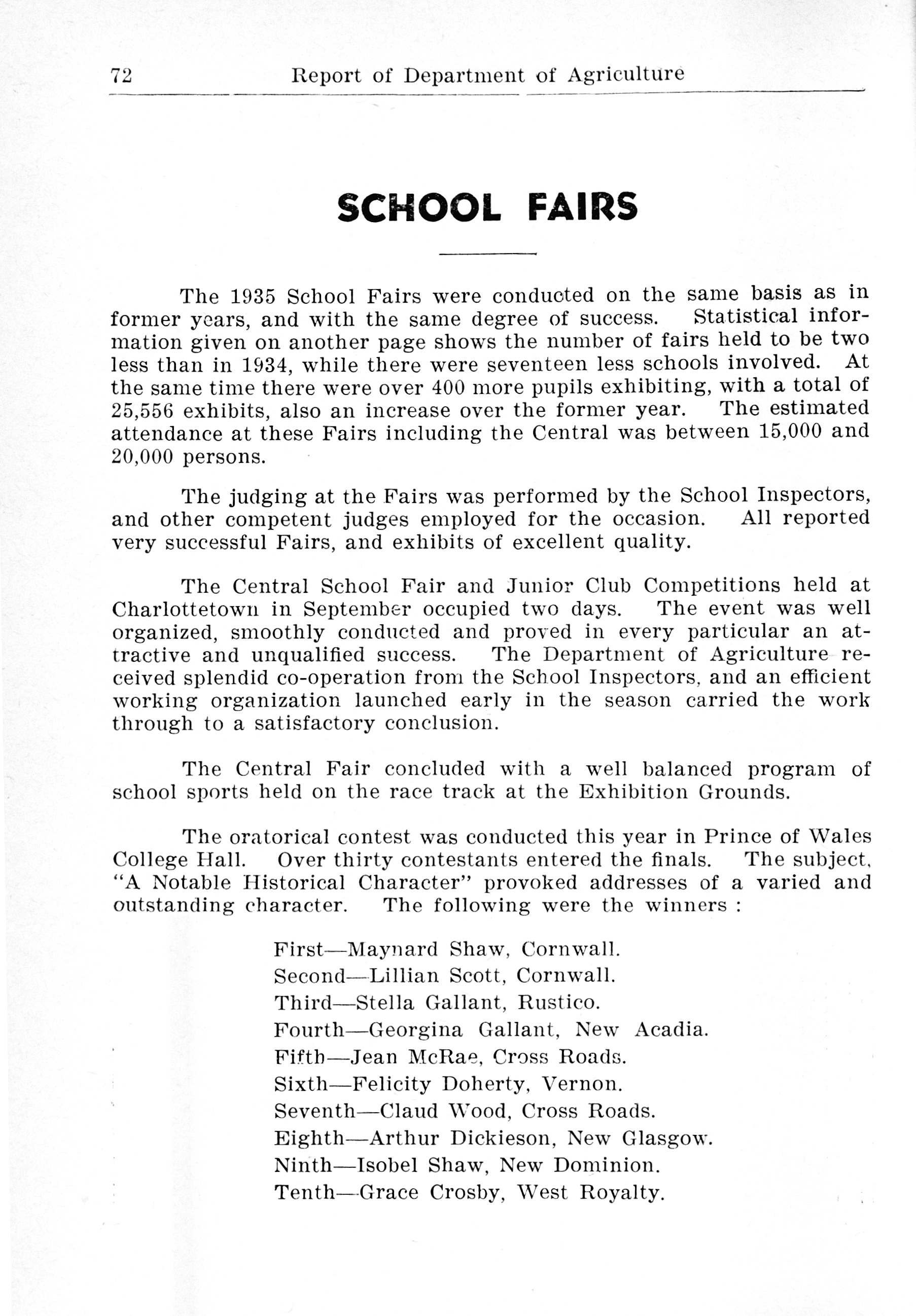 72 Report of Department of Agriculture

SCHOOL FAIRS

The 1935 School Fairs were conducted on the same basis as in former years, and with the same degree of success. Statistical information given on another page shows the number of fairs held to be two less than in 1934, while there were seventeen less schools involved. At the same time there were over 400 more pupils exhibiting, with a total of 25,556 exhibits, also an increase over the former year. The estimated attendance at these Fairs including the Central was between 15,000 and 20,000 persons.

The judging at the Fairs was performed by the School Inspectors, and other competent judges employed for the occasion. All reported very successful Fairs, and exhibits of excellent quality.

The Central School Fair and Junior Club Competitions held at Charlottetown in September occupied two days. The event was well organized, smoothly conducted and proved in every particular an attractive and unqualified success. The Department of Agriculture received splendid co-operation from the School Inspectors, and an efficient working organization launched early in the season carried the work through to a satisfactory conclusion.

The Central Fair concluded with a well balanced program of school sports held on the race track at the Exhibition Grounds.

The oratorical contest was conducted this year in Prince of Wales College Hall. Over thirty contestants entered the finals. The subject, "A Notable Historical Character" provoked addresses of a varied and outstanding character. The following were the winners :

First—Maynard Shaw, Cornwall.
Second—Lillian Scott, Cornwall.
Third—Stella Gallant, Rustico.
Fourth—Georgina Gallant, New Acadia.
Fifth—Jean McRae, Cross Roads.
Sixth—Felicity Doherty, Vernon.
Seventh—Claud Wood, Cross Roads.
Eighth—Arthur Dickieson, New Glasgow.
Ninth—Isobel Shaw, New Dominion.
Tenth—Grace Crosby, West Royalty.